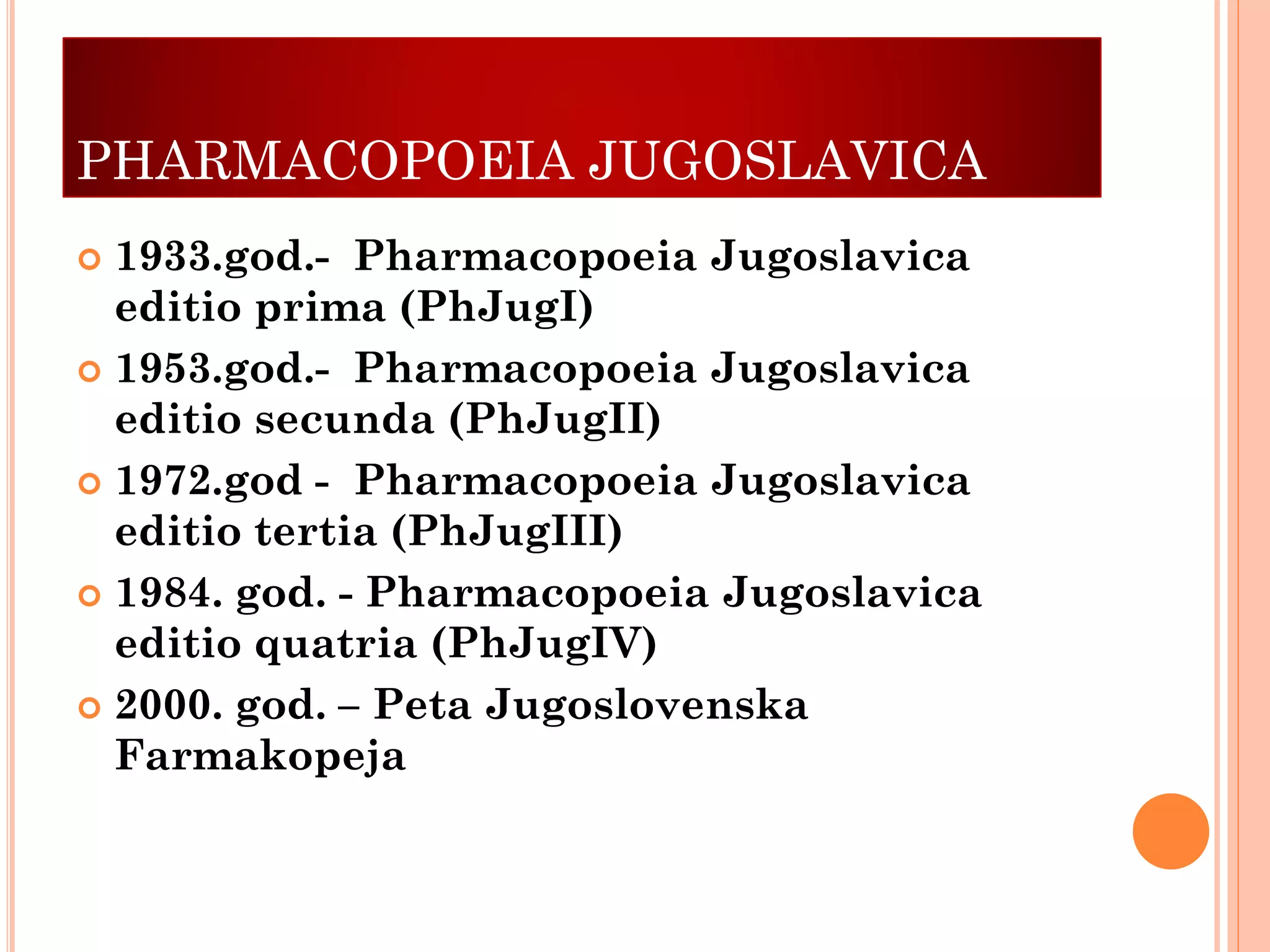 PHARMACOPOEIA JUGOSLAVICA

1933.god.- Pharmacopoeia Jugoslavica editio prima (PhJugI)

1953.god.- Pharmacopoeia Jugoslavica editio secunda (PhJugII)

1972.god - Pharmacopoeia Jugoslavica editio tertia (PhJugIII)

1984. god. - Pharmacopoeia Jugoslavica editio quatria (PhJugIV)

2000. god. – Peta Jugoslovenska Farmakopeja